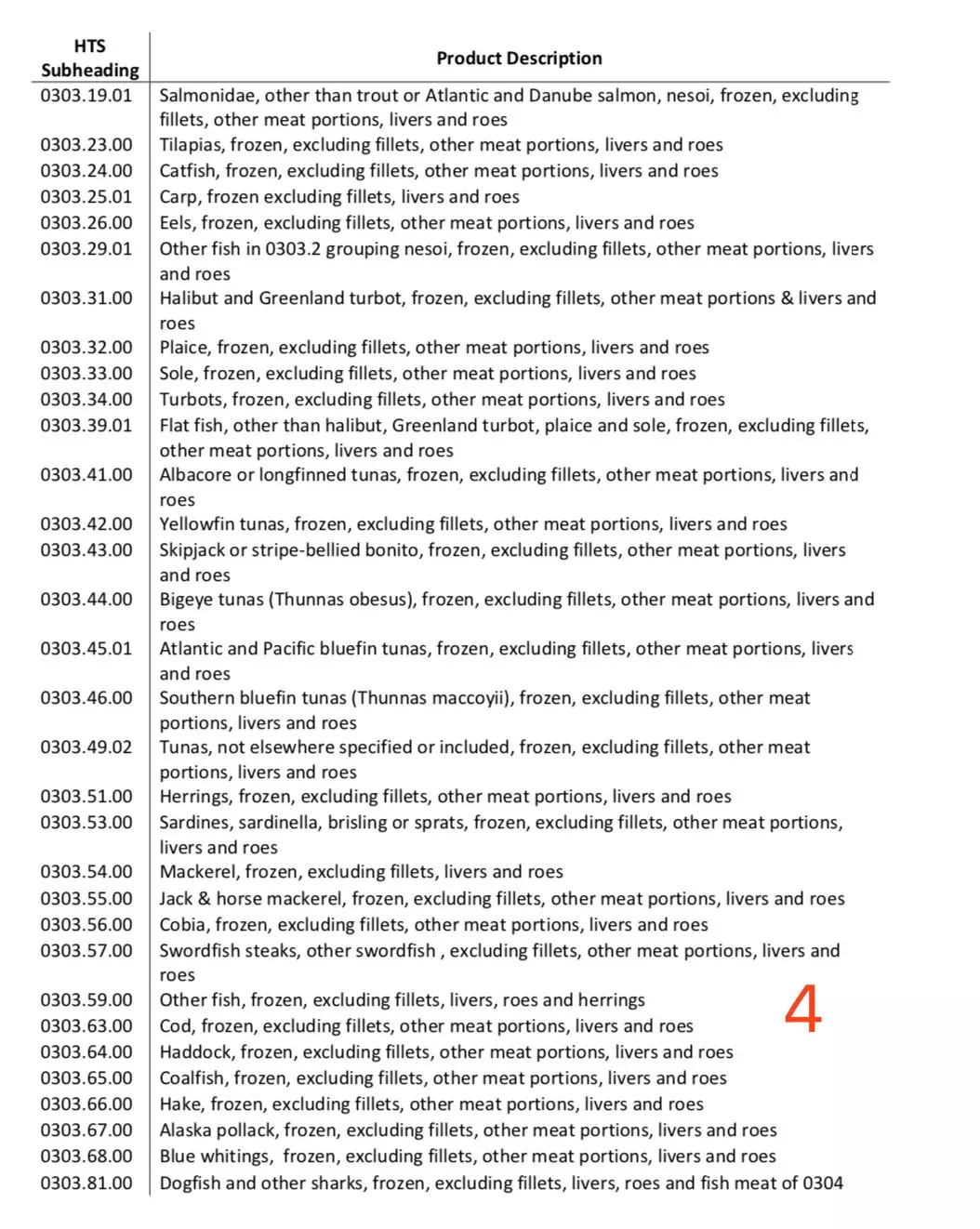 | HTS Subheading | Product Description |
|---|---|
| 0303.19.01 | Salmonidae, other than trout or Atlantic and Danube salmon, nesoi, frozen, excluding fillets, other meat portions, livers and roes |
| 0303.23.00 | Tilapias, frozen, excluding fillets, other meat portions, livers and roes |
| 0303.24.00 | Catfish, frozen, excluding fillets, other meat portions, livers and roes |
| 0303.25.01 | Carp, frozen excluding fillets, livers and roes |
| 0303.26.00 | Eels, frozen, excluding fillets, other meat portions, livers and roes |
| 0303.29.01 | Other fish in 0303.2 grouping nesoi, frozen, excluding fillets, other meat portions, livers and roes |
| 0303.31.00 | Halibut and Greenland turbot, frozen, excluding fillets, other meat portions & livers and roes |
| 0303.32.00 | Plaice, frozen, excluding fillets, other meat portions, livers and roes |
| 0303.33.00 | Sole, frozen, excluding fillets, other meat portions, livers and roes |
| 0303.34.00 | Turbots, frozen, excluding fillets, other meat portions, livers and roes |
| 0303.39.01 | Flat fish, other than halibut, Greenland turbot, plaice and sole, frozen, excluding fillets, other meat portions, livers and roes |
| 0303.41.00 | Albacore or longfinned tunas, frozen, excluding fillets, other meat portions, livers and roes |
| 0303.42.00 | Yellowfin tunas, frozen, excluding fillets, other meat portions, livers and roes |
| 0303.43.00 | Skipjack or stripe-bellied bonito, frozen, excluding fillets, other meat portions, livers and roes |
| 0303.44.00 | Bigeye tunas (Thunnas obesus), frozen, excluding fillets, other meat portions, livers and roes |
| 0303.45.01 | Atlantic and Pacific bluefin tunas, frozen, excluding fillets, other meat portions, livers and roes |
| 0303.46.00 | Southern bluefin tunas (Thunnas maccoyii), frozen, excluding fillets, other meat portions, livers and roes |
| 0303.49.02 | Tunas, not elsewhere specified or included, frozen, excluding fillets, other meat portions, livers and roes |
| 0303.51.00 | Herrings, frozen, excluding fillets, other meat portions, livers and roes |
| 0303.53.00 | Sardines, sardinella, brisling or sprats, frozen, excluding fillets, other meat portions, livers and roes |
| 0303.54.00 | Mackerel, frozen, excluding fillets, livers and roes |
| 0303.55.00 | Jack & horse mackerel, frozen, excluding fillets, other meat portions, livers and roes |
| 0303.56.00 | Cobia, frozen, excluding fillets, other meat portions, livers and roes |
| 0303.57.00 | Swordfish steaks, other swordfish , excluding fillets, other meat portions, livers and roes |
| 0303.59.00 | Other fish, frozen, excluding fillets, livers, roes and herrings |
| 0303.63.00 | Cod, frozen, excluding fillets, other meat portions, livers and roes |
| 0303.64.00 | Haddock, frozen, excluding fillets, other meat portions, livers and roes |
| 0303.65.00 | Coalfish, frozen, excluding fillets, other meat portions, livers and roes |
| 0303.66.00 | Hake, frozen, excluding fillets, other meat portions, livers and roes |
| 0303.67.00 | Alaska pollack, frozen, excluding fillets, other meat portions, livers and roes |
| 0303.68.00 | Blue whitings, frozen, excluding fillets, other meat portions, livers and roes |
| 0303.81.00 | Dogfish and other sharks, frozen, excluding fillets, livers, roes and fish meat of 0304 |

4